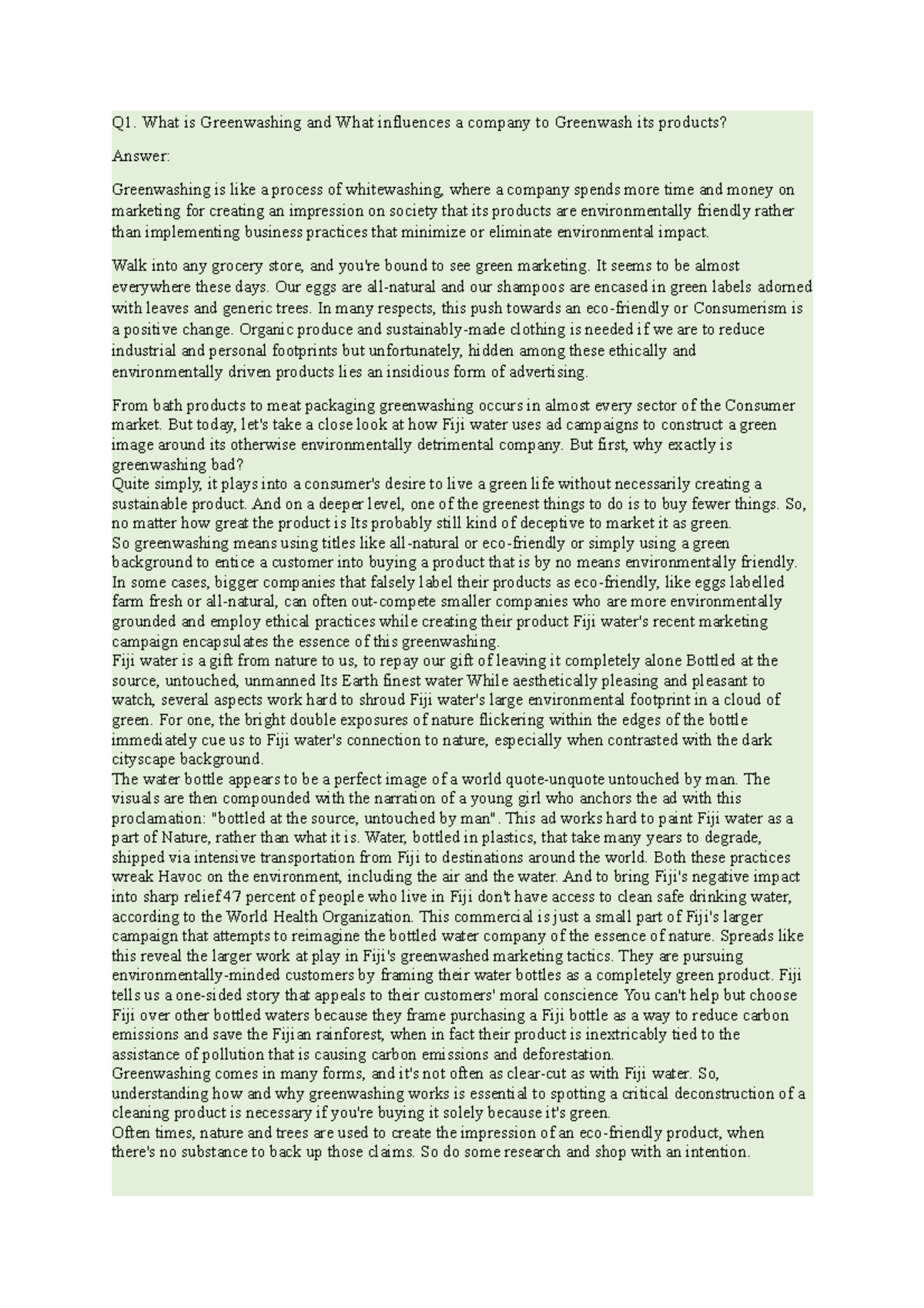 Q1. What is Greenwashing and What influences a company to Greenwash its products?

Answer:

Greenwashing is like a process of whitewashing, where a company spends more time and money on marketing for creating an impression on society that its products are environmentally friendly rather than implementing business practices that minimize or eliminate environmental impact.

Walk into any grocery store, and you're bound to see green marketing. It seems to be almost everywhere these days. Our eggs are all-natural and our shampoos are encased in green labels adorned with leaves and generic trees. In many respects, this push towards an eco-friendly or Consumerism is a positive change. Organic produce and sustainably-made clothing is needed if we are to reduce industrial and personal footprints but unfortunately, hidden among these ethically and environmentally driven products lies an insidious form of advertising.

From bath products to meat packaging greenwashing occurs in almost every sector of the Consumer market. But today, let's take a close look at how Fiji water uses ad campaigns to construct a green image around its otherwise environmentally detrimental company. But first, why exactly is greenwashing bad?
Quite simply, it plays into a consumer's desire to live a green life without necessarily creating a sustainable product. And on a deeper level, one of the greenest things to do is to buy fewer things. So, no matter how great the product is Its probably still kind of deceptive to market it as green.
So greenwashing means using titles like all-natural or eco-friendly or simply using a green background to entice a customer into buying a product that is by no means environmentally friendly. In some cases, bigger companies that falsely label their products as eco-friendly, like eggs labelled farm fresh or all-natural, can often out-compete smaller companies who are more environmentally grounded and employ ethical practices while creating their product Fiji water's recent marketing campaign encapsulates the essence of this greenwashing.
Fiji water is a gift from nature to us, to repay our gift of leaving it completely alone Bottled at the source, untouched, unmanned Its Earth finest water While aesthetically pleasing and pleasant to watch, several aspects work hard to shroud Fiji water's large environmental footprint in a cloud of green. For one, the bright double exposures of nature flickering within the edges of the bottle immediately cue us to Fiji water's connection to nature, especially when contrasted with the dark cityscape background.
The water bottle appears to be a perfect image of a world quote-unquote untouched by man. The visuals are then compounded with the narration of a young girl who anchors the ad with this proclamation: "bottled at the source, untouched by man". This ad works hard to paint Fiji water as a part of Nature, rather than what it is. Water, bottled in plastics, that take many years to degrade, shipped via intensive transportation from Fiji to destinations around the world. Both these practices wreak Havoc on the environment, including the air and the water. And to bring Fiji's negative impact into sharp relief 47 percent of people who live in Fiji don't have access to clean safe drinking water, according to the World Health Organization. This commercial is just a small part of Fiji's larger campaign that attempts to reimagine the bottled water company of the essence of nature. Spreads like this reveal the larger work at play in Fiji's greenwashed marketing tactics. They are pursuing environmentally-minded customers by framing their water bottles as a completely green product. Fiji tells us a one-sided story that appeals to their customers' moral conscience You can't help but choose Fiji over other bottled waters because they frame purchasing a Fiji bottle as a way to reduce carbon emissions and save the Fijian rainforest, when in fact their product is inextricably tied to the assistance of pollution that is causing carbon emissions and deforestation.
Greenwashing comes in many forms, and it's not often as clear-cut as with Fiji water. So, understanding how and why greenwashing works is essential to spotting a critical deconstruction of a cleaning product is necessary if you're buying it solely because it's green.
Often times, nature and trees are used to create the impression of an eco-friendly product, when there's no substance to back up those claims. So do some research and shop with an intention.